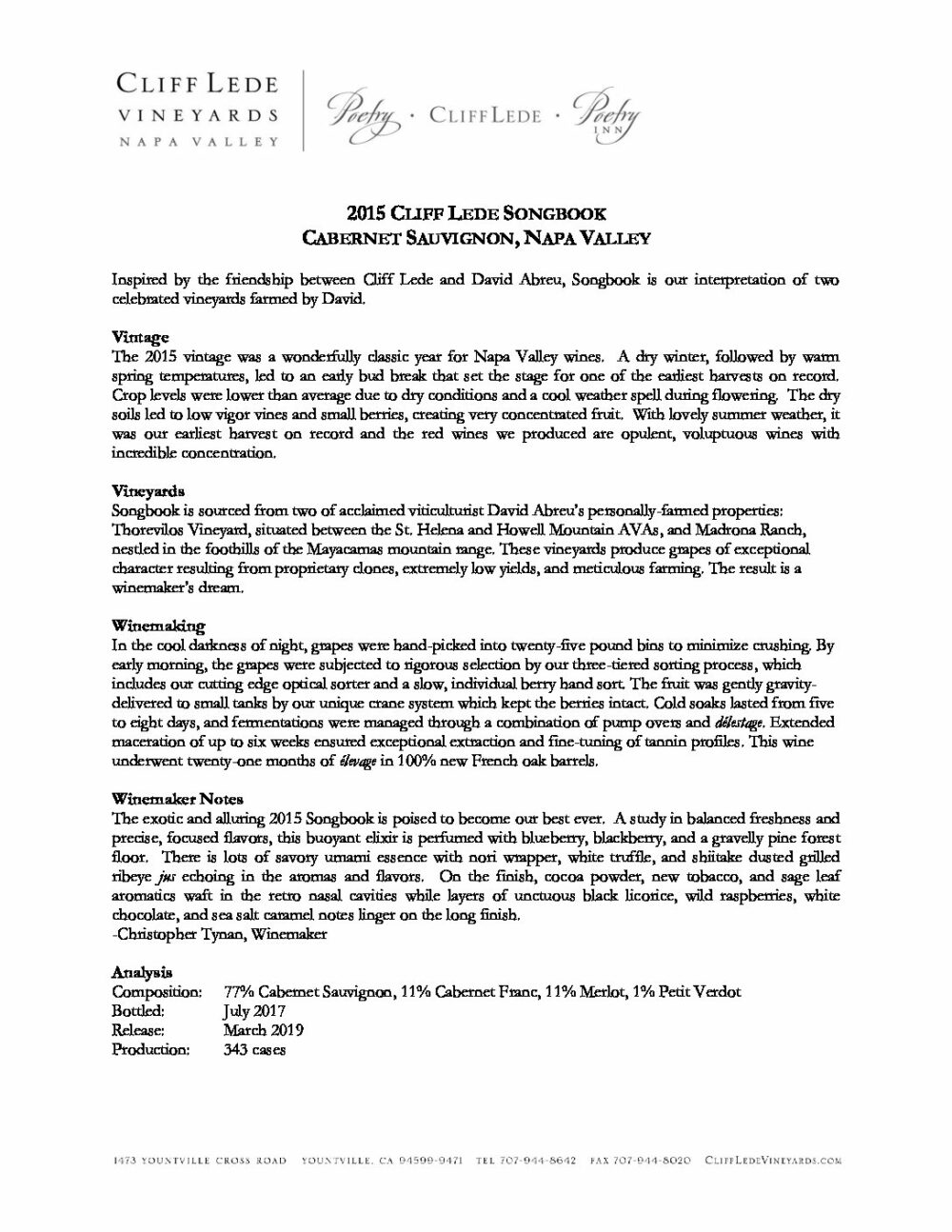 CLIFF LEDE
VINEYARDS
NAPA VALLEY

Poetry · CLIFF LEDE · Poetry INN

2015 CLIFF LEDE SONGBOOK
CABERNET SAUVIGNON, NAPA VALLEY

Inspired by the friendship between Cliff Lede and David Abreu, Songbook is our interpretation of two celebrated vineyards farmed by David.

Vintage
The 2015 vintage was a wonderfully classic year for Napa Valley wines. A dry winter, followed by warm spring temperatures, led to an early bud break that set the stage for one of the earliest harvests on record. Crop levels were lower than average due to dry conditions and a cool weather spell during flowering. The dry soils led to low vigor vines and small berries, creating very concentrated fruit. With lovely summer weather, it was our earliest harvest on record and the red wines we produced are opulent, voluptuous wines with incredible concentration.

Vineyards
Songbook is sourced from two of acclaimed viticulturist David Abreu's personally-farmed properties: Thorevilos Vineyard, situated between the St. Helena and Howell Mountain AVAs, and Madrona Ranch, nestled in the foothills of the Mayacamas mountain range. These vineyards produce grapes of exceptional character resulting from proprietary clones, extremely low yields, and meticulous farming. The result is a winemaker's dream.

Winemaking
In the cool darkness of night, grapes were hand-picked into twenty-five pound bins to minimize crushing. By early morning, the grapes were subjected to rigorous selection by our three-tiered sorting process, which includes our cutting edge optical sorter and a slow, individual berry hand sort. The fruit was gently gravity-delivered to small tanks by our unique crane system which kept the berries intact. Cold soaks lasted from five to eight days, and fermentations were managed through a combination of pump overs and délestage. Extended maceration of up to six weeks ensured exceptional extraction and fine-tuning of tannin profiles. This wine underwent twenty-one months of élevage in 100% new French oak barrels.

Winemaker Notes
The exotic and alluring 2015 Songbook is poised to become our best ever. A study in balanced freshness and precise, focused flavors, this buoyant elixir is perfumed with blueberry, blackberry, and a gravelly pine forest floor. There is lots of savory umami essence with nori wrapper, white truffle, and shiitake dusted grilled ribeye jus echoing in the aromas and flavors. On the finish, cocoa powder, new tobacco, and sage leaf aromatics waft in the retro nasal cavities while layers of unctuous black licorice, wild raspberries, white chocolate, and sea salt caramel notes linger on the long finish.
-Christopher Tynan, Winemaker

Analysis
Composition: 77% Cabernet Sauvignon, 11% Cabernet Franc, 11% Merlot, 1% Petit Verdot
Bottled: July 2017
Release: March 2019
Production: 343 cases

1473 YOUNTVILLE CROSS ROAD YOUNTVILLE, CA 94599-9471 TEL 707-944-8642 FAX 707-944-8020 CLIFFLEDEVINEYARDS.COM